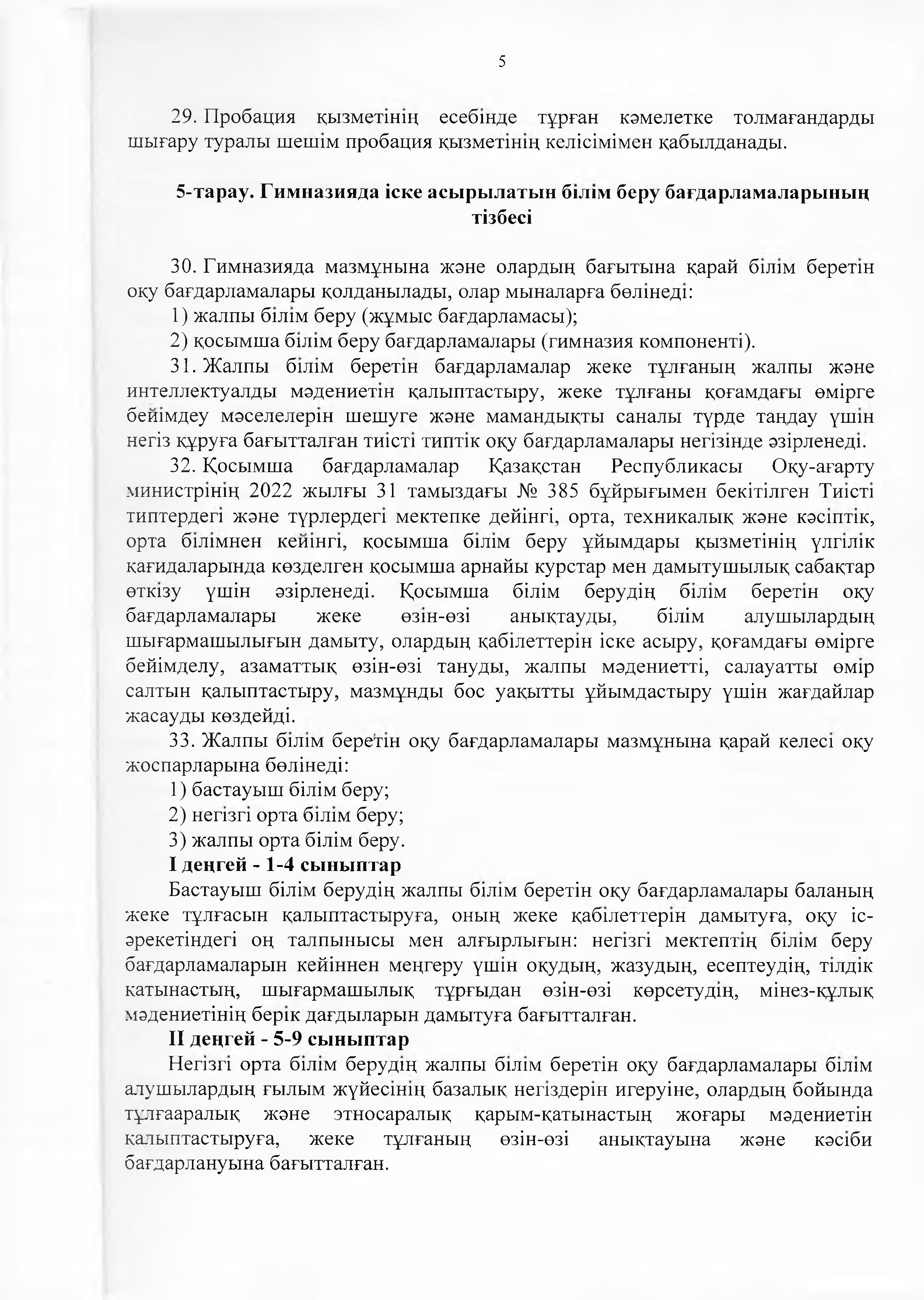 5

29. Пробация қызметінің есебінде тұрған кәмелетке толмағандарды шығару туралы шешім пробация қызметінің келісімімен қабылданады.

5-тарау. Гимназияда іске асырылатын білім беру бағдарламаларының тізбесі

30. Гимназияда мазмұнына және олардың бағытына қарай білім беретін оқу бағдарламалары қолданылады, олар мыналарға бөлінеді:
1) жалпы білім беру (жұмыс бағдарламасы);
2) қосымша білім беру бағдарламалары (гимназия компоненті).
31. Жалпы білім беретін бағдарламалар жеке тұлғаның жалпы және интеллектуалды мәдениетін қалыптастыру, жеке тұлғаны қоғамдағы өмірге бейімдеу мәселелерін шешуге және мамандықты саналы түрде таңдау үшін негіз құруға бағытталған тиісті типтік оқу бағдарламалары негізінде әзірленеді.
32. Қосымша бағдарламалар Қазақстан Республикасы Оқу-ағарту министрінің 2022 жылғы 31 тамыздағы № 385 бұйрығымен бекітілген Тиісті типтердегі және түрлердегі мектепке дейінгі, орта, техникалық және кәсіптік, орта білімнен кейінгі, қосымша білім беру ұйымдары қызметінің үлгілік қағидаларында көзделген қосымша арнайы курстар мен дамытушылық сабақтар өткізу үшін әзірленеді. Қосымша білім берудің білім беретін оқу бағдарламалары жеке өзін-өзі анықтауды, білім алушылардың шығармашылығын дамыту, олардың қабілеттерін іске асыру, қоғамдағы өмірге бейімделу, азаматтық өзін-өзі тануды, жалпы мәдениетті, салауатты өмір салтын қалыптастыру, мазмұнды бос уақытты ұйымдастыру үшін жағдайлар жасауды көздейді.
33. Жалпы білім беретін оқу бағдарламалары мазмұнына қарай келесі оқу жоспарларына бөлінеді:
1) бастауыш білім беру;
2) негізгі орта білім беру;
3) жалпы орта білім беру.
I деңгей - 1-4 сыныптар
Бастауыш білім берудің жалпы білім беретін оқу бағдарламалары баланың жеке тұлғасын қалыптастыруға, оның жеке қабілеттерін дамытуға, оқу іс-әрекетіндегі оң талпынысы мен алғырлығын: негізгі мектептің білім беру бағдарламаларын кейіннен меңгеру үшін оқудың, жазудың, есептеудің, тілдік қатынастың, шығармашылық тұрғыдан өзін-өзі көрсетудің, мінез-құлық мәдениетінің берік дағдыларын дамытуға бағытталған.
II деңгей - 5-9 сыныптар
Негізгі орта білім берудің жалпы білім беретін оқу бағдарламалары білім алушылардың ғылым жүйесінің базалық негіздерін игеруіне, олардың бойында тұлғааралық және этносаралық қарым-қатынастың жоғары мәдениетін қалыптастыруға, жеке тұлғаның өзін-өзі анықтауына және кәсіби бағдарлануына бағытталған.